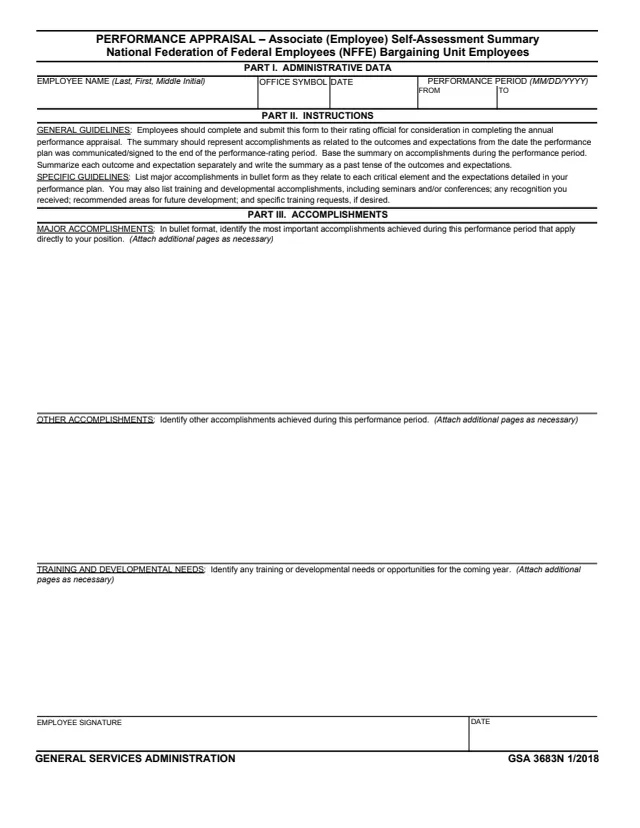 PERFORMANCE APPRAISAL – Associate (Employee) Self-Assessment Summary
National Federation of Federal Employees (NFFE) Bargaining Unit Employees

PART I. ADMINISTRATIVE DATA

EMPLOYEE NAME (Last, First, Middle Initial)
OFFICE SYMBOL
DATE
PERFORMANCE PERIOD (MM/DD/YYYY)
FROM
TO

PART II. INSTRUCTIONS

GENERAL GUIDELINES: Employees should complete and submit this form to their rating official for consideration in completing the annual performance appraisal. The summary should represent accomplishments as related to the outcomes and expectations from the date the performance plan was communicated/signed to the end of the performance-rating period. Base the summary on accomplishments during the performance period. Summarize each outcome and expectation separately and write the summary as a past tense of the outcomes and expectations.
SPECIFIC GUIDELINES: List major accomplishments in bullet form as they relate to each critical element and the expectations detailed in your performance plan. You may also list training and developmental accomplishments, including seminars and/or conferences; any recognition you received; recommended areas for future development; and specific training requests, if desired.

PART III. ACCOMPLISHMENTS

MAJOR ACCOMPLISHMENTS: In bullet format, identify the most important accomplishments achieved during this performance period that apply directly to your position. (Attach additional pages as necessary)

OTHER ACCOMPLISHMENTS: Identify other accomplishments achieved during this performance period. (Attach additional pages as necessary)

TRAINING AND DEVELOPMENTAL NEEDS: Identify any training or developmental needs or opportunities for the coming year. (Attach additional pages as necessary)

EMPLOYEE SIGNATURE
DATE

GENERAL SERVICES ADMINISTRATION
GSA 3683N 1/2018